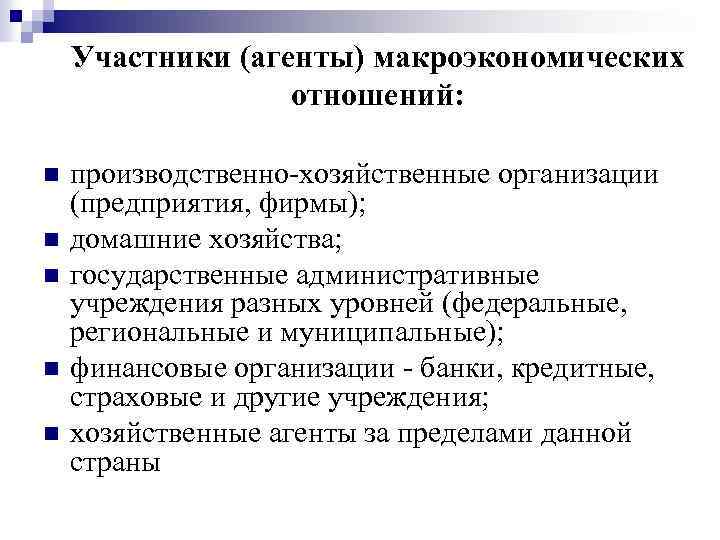 Участники (агенты) макроэкономических отношений:

- производственно-хозяйственные организации (предприятия, фирмы);
- домашние хозяйства;
- государственные административные учреждения разных уровней (федеральные, региональные и муниципальные);
- финансовые организации - банки, кредитные, страховые и другие учреждения;
- хозяйственные агенты за пределами данной страны